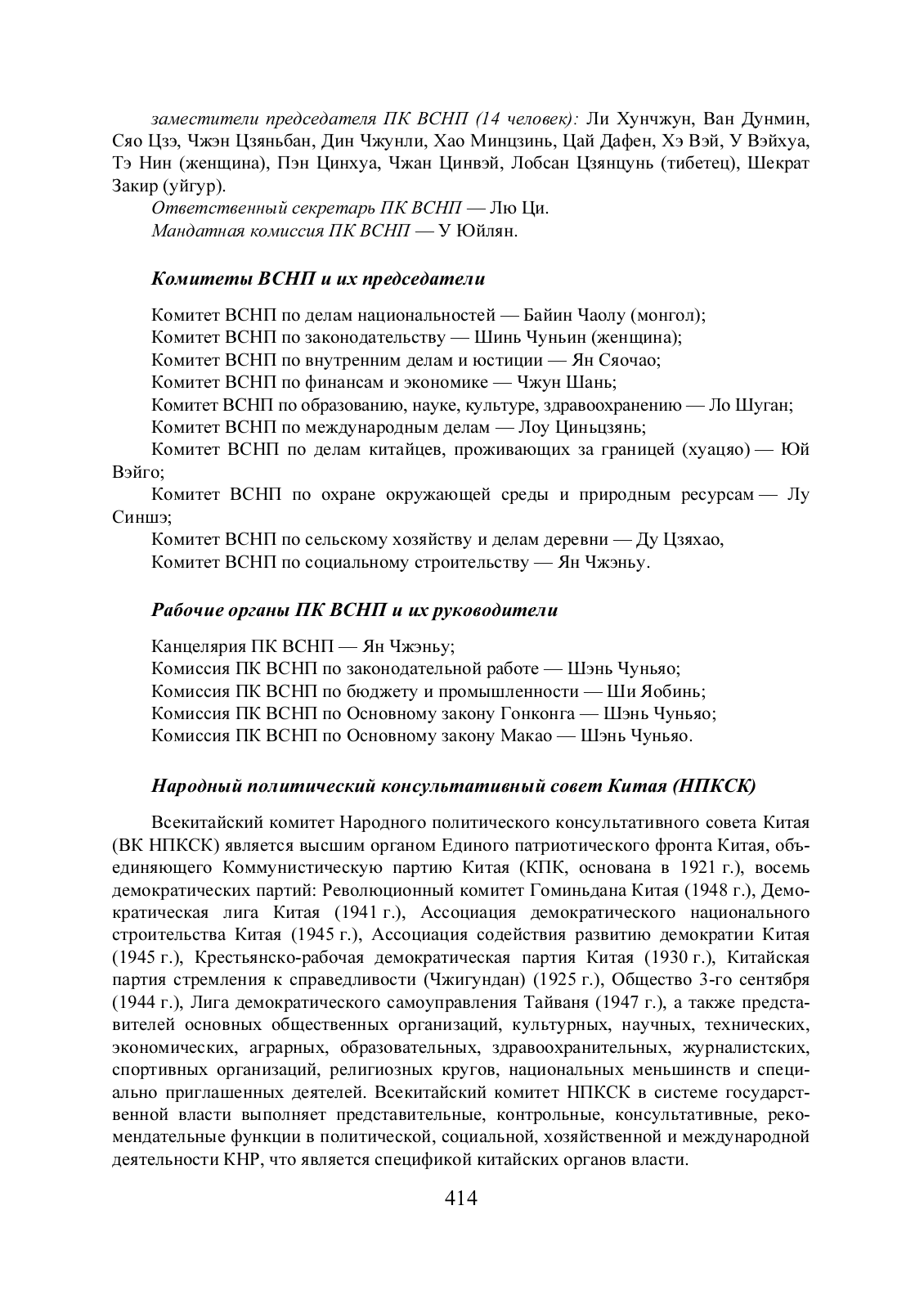 заместители председателя ПК ВСНП (14 человек): Ли Хунчжун, Ван Дунмин, Сяо Цзэ, Чжэн Цзяньбан, Дин Чжунли, Хао Минцзинь, Цай Дафен, Хэ Вэй, У Вэйхуа, Тэ Нин (женщина), Пэн Цинхуа, Чжан Цинвэй, Лобсан Цзянцунь (тибетец), Шекрат Закир (уйгур).

Ответственный секретарь ПК ВСНП — Лю Ци.

Мандатная комиссия ПК ВСНП — У Юйлян.

Комитеты ВСНП и их председатели

Комитет ВСНП по делам национальностей — Байин Чаолу (монгол);

Комитет ВСНП по законодательству — Шинь Чуньин (женщина);

Комитет ВСНП по внутренним делам и юстиции — Ян Сяочао;

Комитет ВСНП по финансам и экономике — Чжун Шань;

Комитет ВСНП по образованию, науке, культуре, здравоохранению — Ло Шуган;

Комитет ВСНП по международным делам — Лоу Циньцзянь;

Комитет ВСНП по делам китайцев, проживающих за границей (хуацяо) — Юй Вэйго;

Комитет ВСНП по охране окружающей среды и природным ресурсам — Лу Синшэ;

Комитет ВСНП по сельскому хозяйству и делам деревни — Ду Цзяхао,

Комитет ВСНП по социальному строительству — Ян Чжэньу.

Рабочие органы ПК ВСНП и их руководители

Канцелярия ПК ВСНП — Ян Чжэньу;

Комиссия ПК ВСНП по законодательной работе — Шэнь Чуньяо;

Комиссия ПК ВСНП по бюджету и промышленности — Ши Яобинь;

Комиссия ПК ВСНП по Основному закону Гонконга — Шэнь Чуньяо;

Комиссия ПК ВСНП по Основному закону Макао — Шэнь Чуньяо.

Народный политический консультативный совет Китая (НПКСК)

Всекитайский комитет Народного политического консультативного совета Китая (ВК НПКСК) является высшим органом Единого патриотического фронта Китая, объединяющего Коммунистическую партию Китая (КПК, основана в 1921 г.), восемь демократических партий: Революционный комитет Гоминьдана Китая (1948 г.), Демократическая лига Китая (1941 г.), Ассоциация демократического национального строительства Китая (1945 г.), Ассоциация содействия развитию демократии Китая (1945 г.), Крестьянско-рабочая демократическая партия Китая (1930 г.), Китайская партия стремления к справедливости (Чжигундан) (1925 г.), Общество 3-го сентября (1944 г.), Лига демократического самоуправления Тайваня (1947 г.), а также представителей основных общественных организаций, культурных, научных, технических, экономических, аграрных, образовательных, здравоохранительных, журналистских, спортивных организаций, религиозных кругов, национальных меньшинств и специально приглашенных деятелей. Всекитайский комитет НПКСК в системе государственной власти выполняет представительные, контрольные, консультативные, рекомендательные функции в политической, социальной, хозяйственной и международной деятельности КНР, что является спецификой китайских органов власти.

414